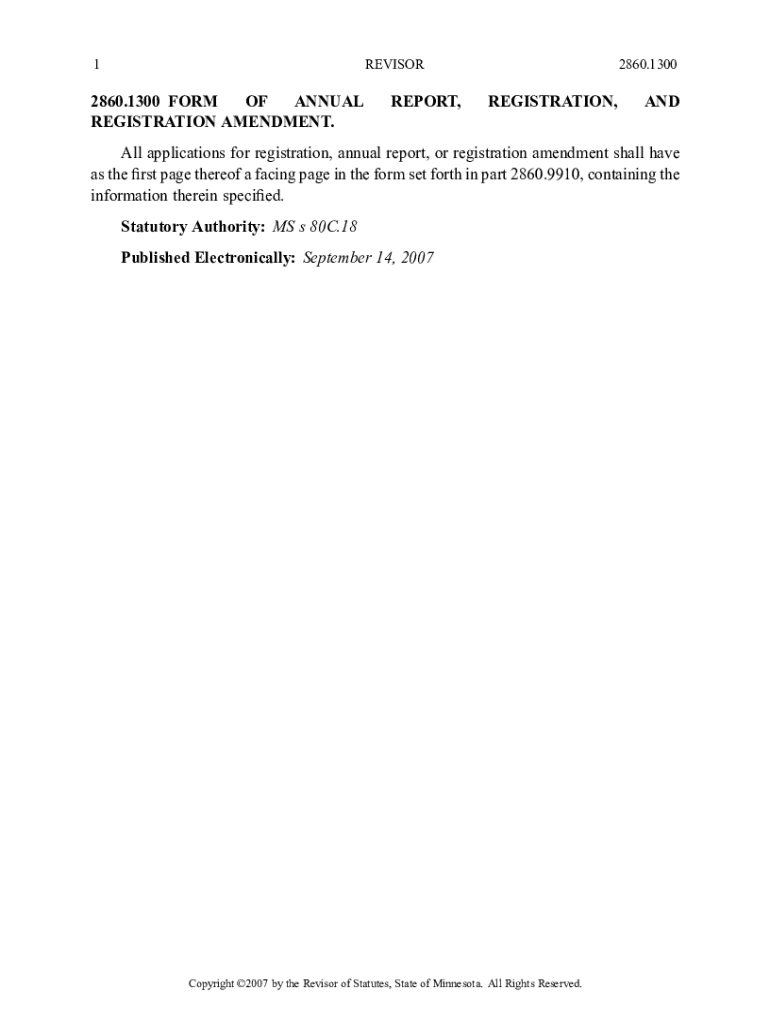 1 REVISOR 2860.1300

2860.1300 FORM OF ANNUAL REPORT, REGISTRATION, AND REGISTRATION AMENDMENT.

All applications for registration, annual report, or registration amendment shall have as the first page thereof a facing page in the form set forth in part 2860.9910, containing the information therein specified.

Statutory Authority: MS s 80C.18

Published Electronically: September 14, 2007

Copyright ©2007 by the Revisor of Statutes, State of Minnesota. All Rights Reserved.